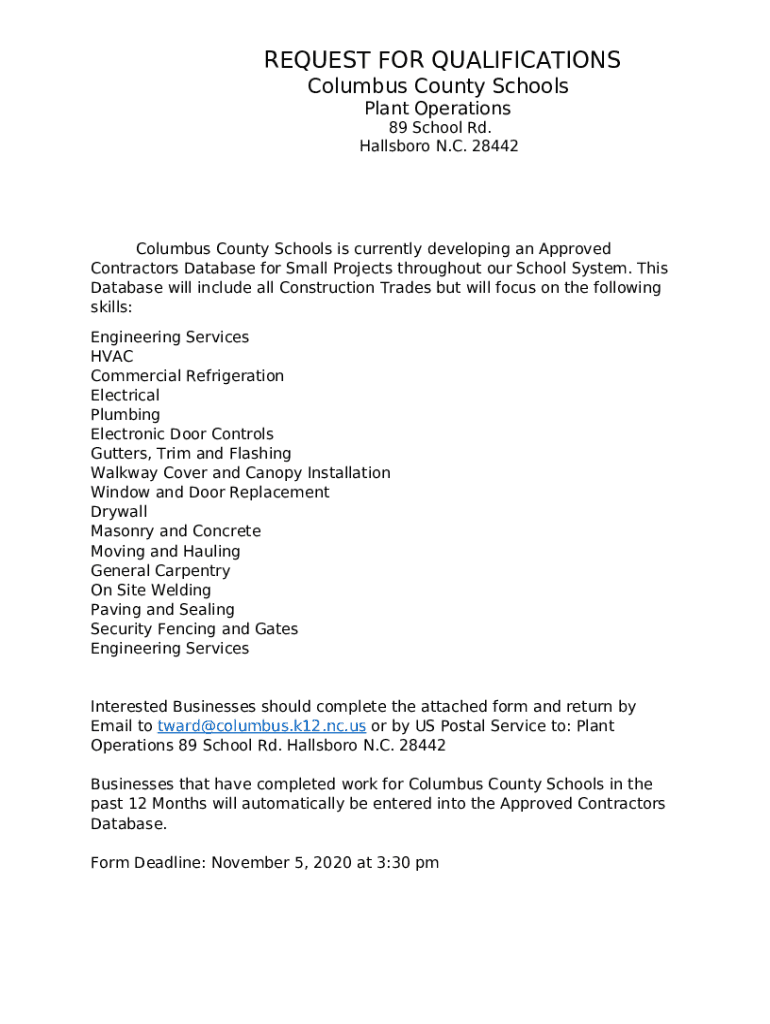 REQUEST FOR QUALIFICATIONS
Columbus County Schools
Plant Operations
89 School Rd.
Hallsboro N.C. 28442

Columbus County Schools is currently developing an Approved Contractors Database for Small Projects throughout our School System. This Database will include all Construction Trades but will focus on the following skills:

Engineering Services
HVAC
Commercial Refrigeration
Electrical
Plumbing
Electronic Door Controls
Gutters, Trim and Flashing
Walkway Cover and Canopy Installation
Window and Door Replacement
Drywall
Masonry and Concrete
Moving and Hauling
General Carpentry
On Site Welding
Paving and Sealing
Security Fencing and Gates
Engineering Services

Interested Businesses should complete the attached form and return by Email to tward@columbus.k12.nc.us or by US Postal Service to: Plant Operations 89 School Rd. Hallsboro N.C. 28442

Businesses that have completed work for Columbus County Schools in the past 12 Months will automatically be entered into the Approved Contractors Database.

Form Deadline: November 5, 2020 at 3:30 pm